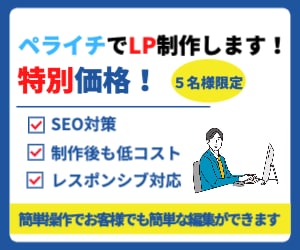 ペライチでLP制作します！

特別価格！

５名様限定

SEO対策

制作後も低コスト

レスポンシブ対応

簡単操作でお客様でも簡単な編集ができます